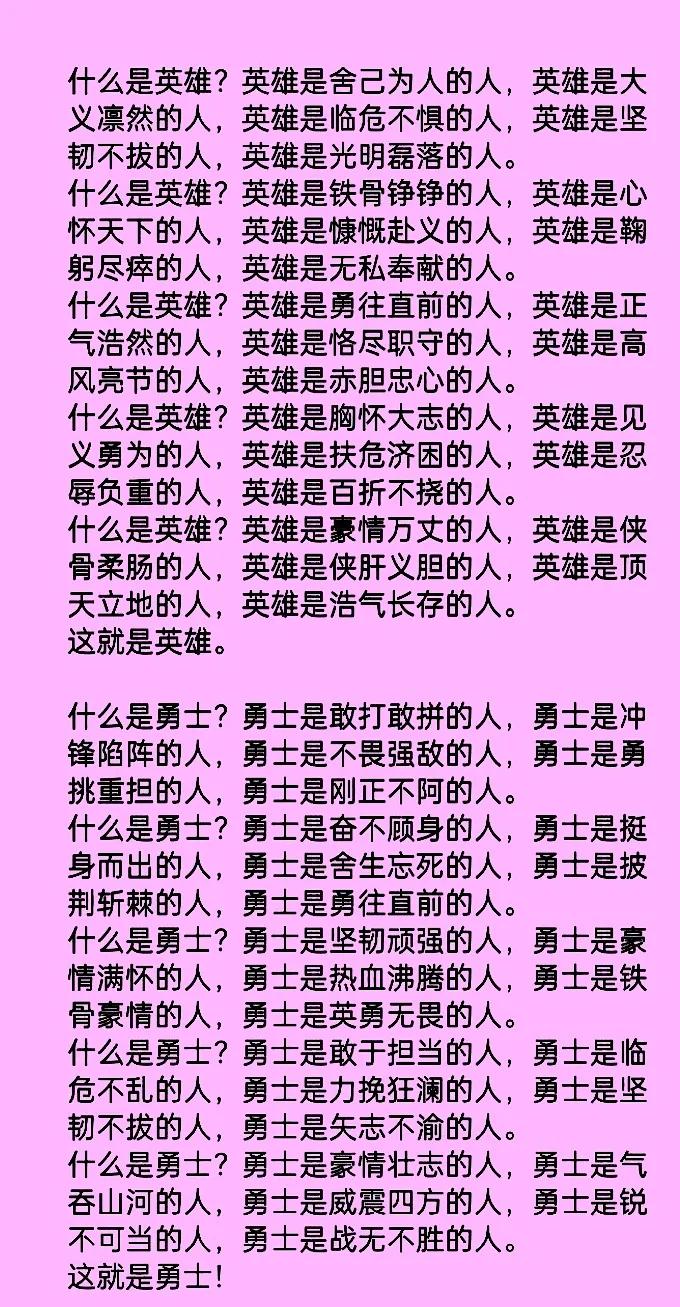 什么是英雄？英雄是舍己为人的人，英雄是大义凛然的人，英雄是临危不惧的人，英雄是坚韧不拔的人，英雄是光明磊落的人。
什么是英雄？英雄是铁骨铮铮的人，英雄是心怀天下的人，英雄是慷慨赴义的人，英雄是鞠躬尽瘁的人，英雄是无私奉献的人。
什么是英雄？英雄是勇往直前的人，英雄是正气浩然的人，英雄是恪尽职守的人，英雄是高风亮节的人，英雄是赤胆忠心的人。
什么是英雄？英雄是胸怀大志的人，英雄是见义勇为的人，英雄是扶危济困的人，英雄是忍辱负重的人，英雄是百折不挠的人。
什么是英雄？英雄是豪情万丈的人，英雄是侠骨柔肠的人，英雄是侠肝义胆的人，英雄是顶天立地的人，英雄是浩气长存的人。
这就是英雄。

什么是勇士？勇士是敢打敢拼的人，勇士是冲锋陷阵的人，勇士是不畏强敌的人，勇士是勇挑重担的人，勇士是刚正不阿的人。
什么是勇士？勇士是奋不顾身的人，勇士是挺身而出的人，勇士是舍生忘死的人，勇士是披荆斩棘的人，勇士是勇往直前的人。
什么是勇士？勇士是坚韧顽强的人，勇士是豪情满怀的人，勇士是热血沸腾的人，勇士是铁骨豪情的人，勇士是英勇无畏的人。
什么是勇士？勇士是敢于担当的人，勇士是临危不乱的人，勇士是力挽狂澜的人，勇士是坚韧不拔的人，勇士是矢志不渝的人。
什么是勇士？勇士是豪情壮志的人，勇士是气吞山河的人，勇士是威震四方的人，勇士是锐不可当的人，勇士是战无不胜的人。
这就是勇士！